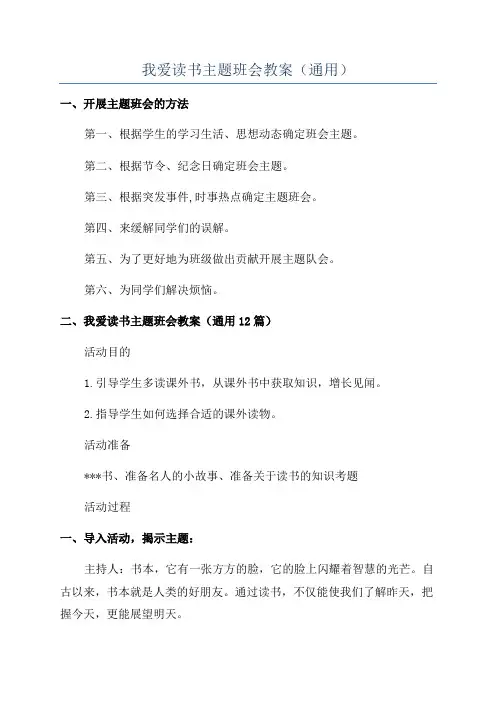 我爱读书主题班会教案（通用）

一、开展主题班会的方法

第一、根据学生的学习生活、思想动态确定班会主题。

第二、根据节令、纪念日确定班会主题。

第三、根据突发事件,时事热点确定主题班会。

第四、来缓解同学们的误解。

第五、为了更好地为班级做出贡献开展主题队会。

第六、为同学们解决烦恼。

二、我爱读书主题班会教案（通用12篇）

活动目的

1.引导学生多读课外书，从课外书中获取知识，增长见闻。

2.指导学生如何选择合适的课外读物。

活动准备

***书、准备名人的小故事、准备关于读书的知识考题

活动过程

一、导入活动，揭示主题：

主持人：书本，它有一张方方的脸，它的脸上闪耀着智慧的光芒。自古以来，书本就是人类的好朋友。通过读书，不仅能使我们了解昨天，把握今天，更能展望明天。